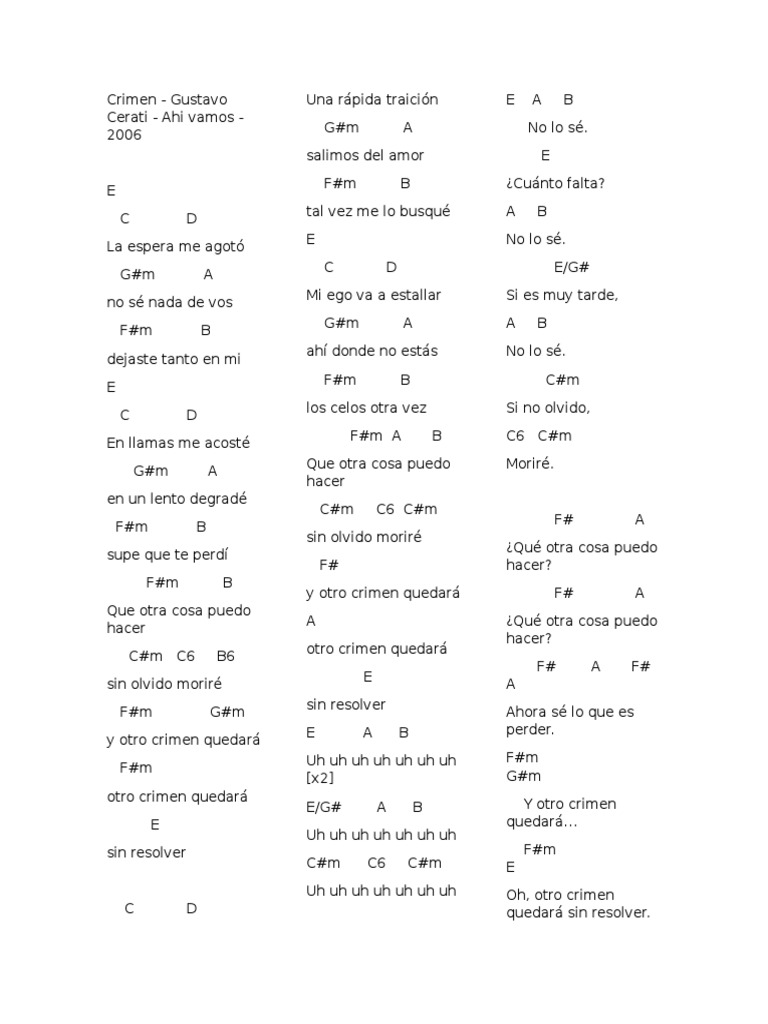 Crimen - Gustavo Cerati - Ahi vamos - 2006

E

C D

La espera me agotó

G#m A

no sé nada de vos

F#m B

dejaste tanto en mi

E

C D

En llamas me acosté

G#m A

en un lento degradé

F#m B

supe que te perdí

F#m B

Que otra cosa puedo hacer

C#m C6 B6

sin olvido moriré

F#m G#m

y otro crimen quedará

F#m

otro crimen quedará

E

sin resolver

C D

Una rápida traición

G#m A

salimos del amor

F#m B

tal vez me lo busqué

E

C D

Mi ego va a estallar

G#m A

ahí donde no estás

F#m B

los celos otra vez

F#m A B

Que otra cosa puedo hacer

C#m C6 C#m

sin olvido moriré

F#

y otro crimen quedará

A

otro crimen quedará

E

sin resolver

E A B

Uh uh uh uh uh uh uh [x2]

E/G# A B

Uh uh uh uh uh uh uh

C#m C6 C#m

Uh uh uh uh uh uh uh

E A B

No lo sé.

E

¿Cuánto falta?

A B

No lo sé.

E/G#

Si es muy tarde,

A B

No lo sé.

C#m

Si no olvido,

C6 C#m

Moriré.

F# A

¿Qué otra cosa puedo hacer?

F# A

¿Qué otra cosa puedo hacer?

F# A F#
A

Ahora sé lo que es perder.

F#m
G#m

Y otro crimen quedará...

F#m
E

Oh, otro crimen quedará sin resolver.